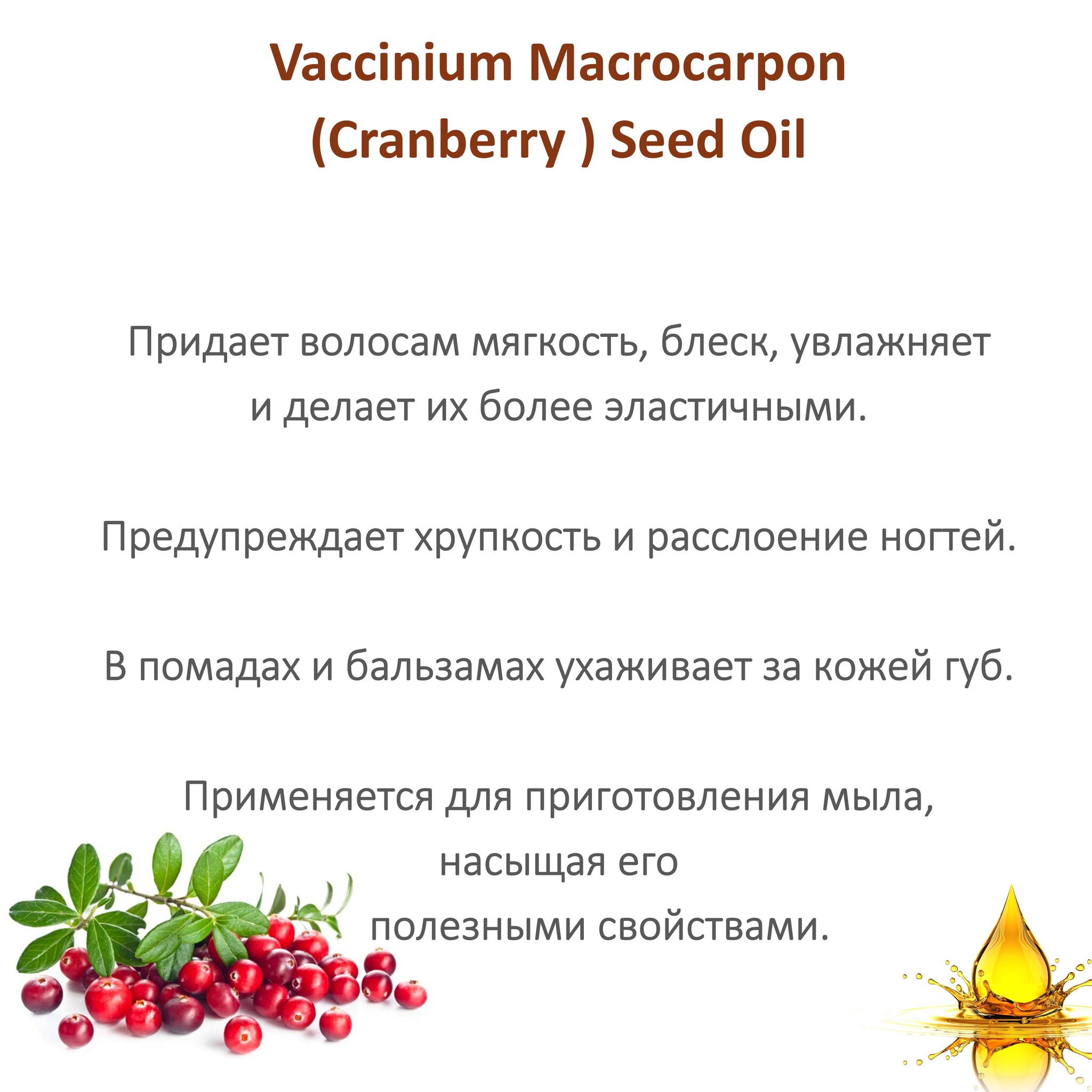 Vaccinium Macrocarpon
(Cranberry ) Seed Oil

Придает волосам мягкость, блеск, увлажняет и делает их более эластичными.

Предупреждает хрупкость и расслоение ногтей.

В помадах и бальзамах ухаживает за кожей губ.

Применяется для приготовления мыла, насыщая его полезными свойствами.